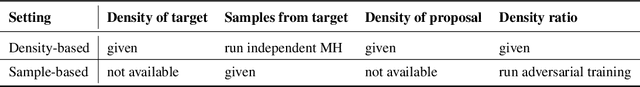 | Setting | Density of target | Samples from target | Density of proposal | Density ratio |
|---|---|---|---|---|
| Density-based | given | run independent MH | given | given |
| Sample-based | not available | given | not available | run adversarial training |